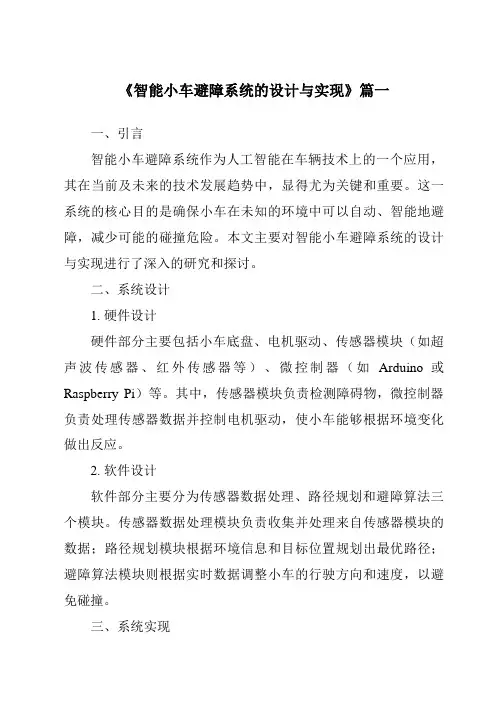 《智能小车避障系统的设计与实现》篇一

一、引言

智能小车避障系统作为人工智能在车辆技术上的一个应用，其在当前及未来的技术发展趋势中，显得尤为关键和重要。这一系统的核心目的是确保小车在未知的环境中可以自动、智能地避障，减少可能的碰撞危险。本文主要对智能小车避障系统的设计与实现进行了深入的研究和探讨。

二、系统设计

1. 硬件设计

硬件部分主要包括小车底盘、电机驱动、传感器模块（如超声波传感器、红外传感器等）、微控制器（如 Arduino 或 Raspberry Pi）等。其中，传感器模块负责检测障碍物，微控制器负责处理传感器数据并控制电机驱动，使小车能够根据环境变化做出反应。

2. 软件设计

软件部分主要分为传感器数据处理、路径规划和避障算法三个模块。传感器数据处理模块负责收集并处理来自传感器模块的数据；路径规划模块根据环境信息和目标位置规划出最优路径；避障算法模块则根据实时数据调整小车的行驶方向和速度，以避免碰撞。

三、系统实现